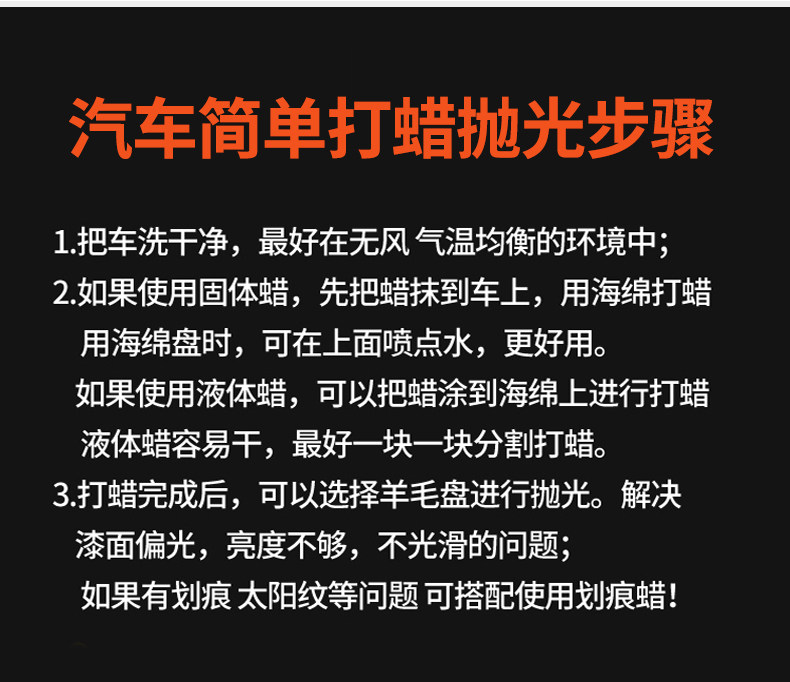 汽车简单打蜡抛光步骤

1.把车洗干净，最好在无风 气温均衡的环境中；

2.如果使用固体蜡，先把蜡抹到车上，用海绵打蜡 用海绵盘时，可在上面喷点水，更好用。 如果使用液体蜡，可以把蜡涂到海绵上进行打蜡 液体蜡容易干，最好一块一块分割打蜡。

3.打蜡完成后，可以选择羊毛盘进行抛光。解决 漆面偏光，亮度不够，不光滑的问题； 如果有划痕 太阳纹等问题 可搭配使用划痕蜡！